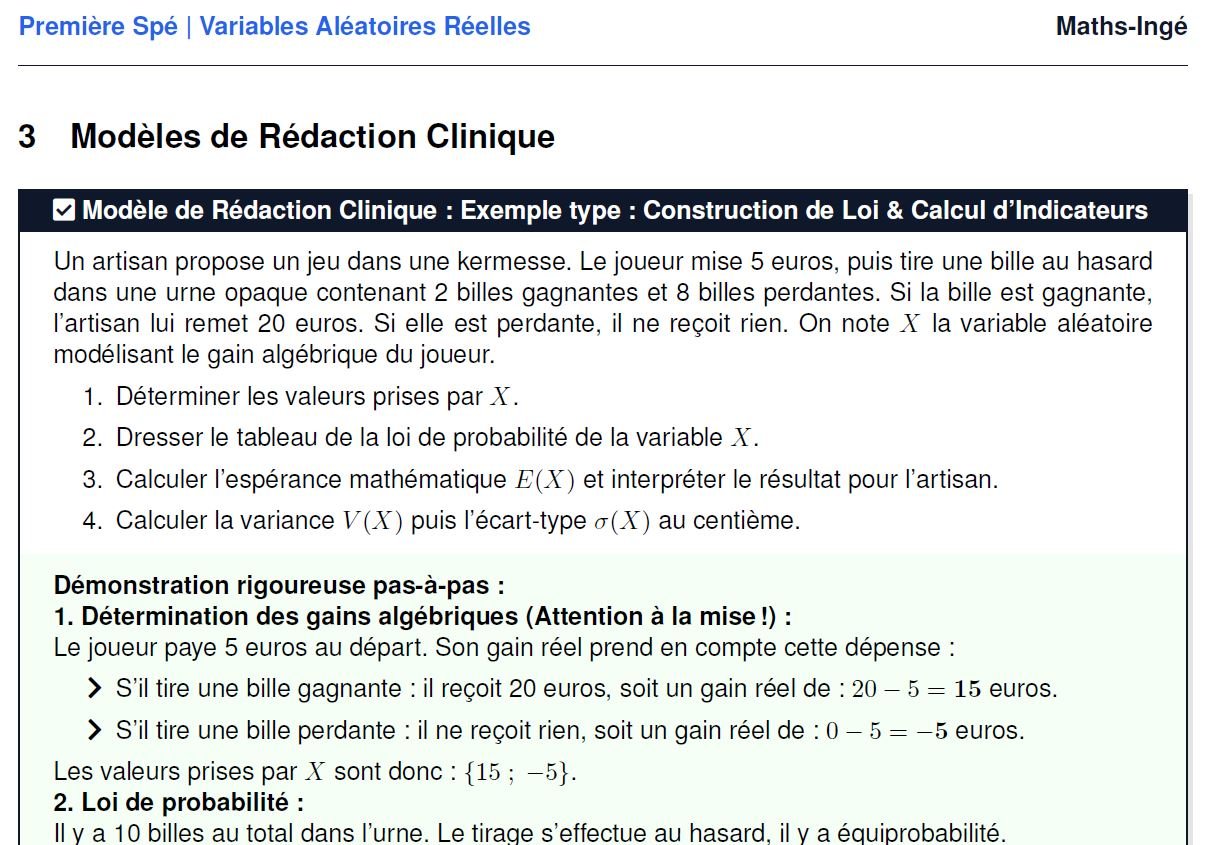 Première Spé | Variables Aléatoires Réelles

Maths-Ingé

3 Modèles de Rédaction Clinique

Modèle de Rédaction Clinique : Exemple type : Construction de Loi & Calcul d'Indicateurs

Un artisan propose un jeu dans une kermesse. Le joueur mise 5 euros, puis tire une bille au hasard dans une urne opaque contenant 2 billes gagnantes et 8 billes perdantes. Si la bille est gagnante, l'artisan lui remet 20 euros. Si elle est perdante, il ne reçoit rien. On note $X$ la variable aléatoire modélisant le gain algébrique du joueur.

1. Déterminer les valeurs prises par $X$.
2. Dresser le tableau de la loi de probabilité de la variable $X$.
3. Calculer l'espérance mathématique $E(X)$ et interpréter le résultat pour l'artisan.
4. Calculer la variance $V(X)$ puis l'écart-type $\sigma(X)$ au centième.

Démonstration rigoureuse pas-à-pas :
1. Détermination des gains algébriques (Attention à la mise !) :
Le joueur paye 5 euros au départ. Son gain réel prend en compte cette dépense :

S'il tire une bille gagnante : il reçoit 20 euros, soit un gain réel de : $20 - 5 = \mathbf{15}$ euros.

S'il tire une bille perdante : il ne reçoit rien, soit un gain réel de : $0 - 5 = \mathbf{-5}$ euros.

Les valeurs prises par $X$ sont donc : $\{15 ; -5\}$.
2. Loi de probabilité :
Il y a 10 billes au total dans l'urne. Le tirage s'effectue au hasard, il y a équiprobabilité.